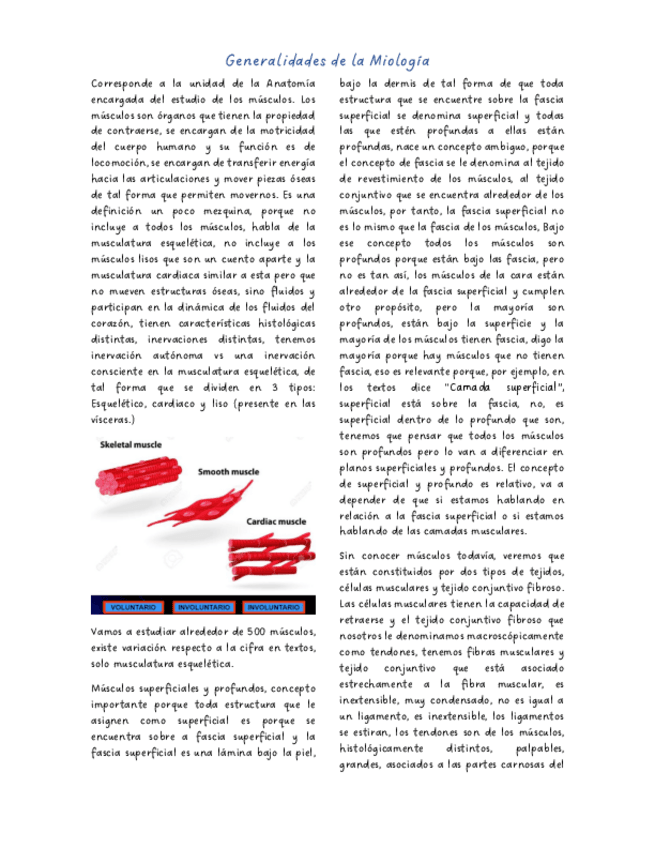 Generalidades de la Miología

Corresponde a la unidad de la Anatomía encargada del estudio de los músculos. Los músculos son órganos que tienen la propiedad de contraerse, se encargan de la motricidad del cuerpo humano y su función es de locomoción, se encargan de transferir energía hacia las articulaciones y mover piezas óseas de tal forma que permiten movernos. Es una definición un poco mezquina, porque no incluye a todos los músculos, habla de la musculatura esquelética, no incluye a los músculos lisos que son un cuento aparte y la musculatura cardiaca similar a esta pero que no mueven estructuras óseas, sino fluidos y participan en la dinámica de los fluidos del corazón, tienen características histológicas distintas, inervaciones distintas, tenemos inervación autónoma vs una inervación consciente en la musculatura esquelética, de tal forma que se dividen en 3 tipos: Esquelético, cardiaco y liso (presente en las vísceras.)

Skeletal muscle
Smooth muscle
Cardiac muscle
VOLUNTARIO
INVOLUNTARIO
INVOLUNTARIO

Vamos a estudiar alrededor de 500 músculos, existe variación respecto a la cifra en textos, solo musculatura esquelética.

Músculos superficiales y profundos, concepto importante porque toda estructura que le asignen como superficial es porque se encuentra sobre a fascia superficial y la fascia superficial es una lámina bajo la piel, bajo la dermis de tal forma de que toda estructura que se encuentre sobre la fascia superficial se denomina superficial y todas las que estén profundas a ellas están profundas, nace un concepto ambiguo, porque el concepto de fascia se le denomina al tejido de revestimiento de los músculos, al tejido conjuntivo que se encuentra alrededor de los músculos, por tanto, la fascia superficial no es lo mismo que la fascia de los músculos, Bajo ese concepto todos los músculos son profundos porque están bajo las fascia, pero no es tan así, los músculos de la cara están alrededor de la fascia superficial y cumplen otro propósito, pero la mayoría son profundos, están bajo la superficie y la mayoría de los músculos tienen fascia, digo la mayoría porque hay músculos que no tienen fascia, eso es relevante porque, por ejemplo, en los textos dice "Camada superficial", superficial está sobre la fascia, no, es superficial dentro de lo profundo que son, tenemos que pensar que todos los músculos son profundos pero lo van a diferenciar en planos superficiales y profundos. El concepto de superficial y profundo es relativo, va a depender de que si estamos hablando en relación a la fascia superficial o si estamos hablando de las camadas musculares.

Sin conocer músculos todavía, veremos que están constituidos por dos tipos de tejidos, células musculares y tejido conjuntivo fibroso. Las células musculares tienen la capacidad de retraerse y el tejido conjuntivo fibroso que nosotros le denominamos macroscópicamente como tendones, tenemos fibras musculares y tejido conjuntivo que está asociado estrechamente a la fibra muscular, es inextensible, muy condensado, no es igual a un ligamento, es inextensible, los ligamentos se estiran, los tendones son de los músculos, histológicamente distintos, palpables, grandes, asociados a las partes carnosas del